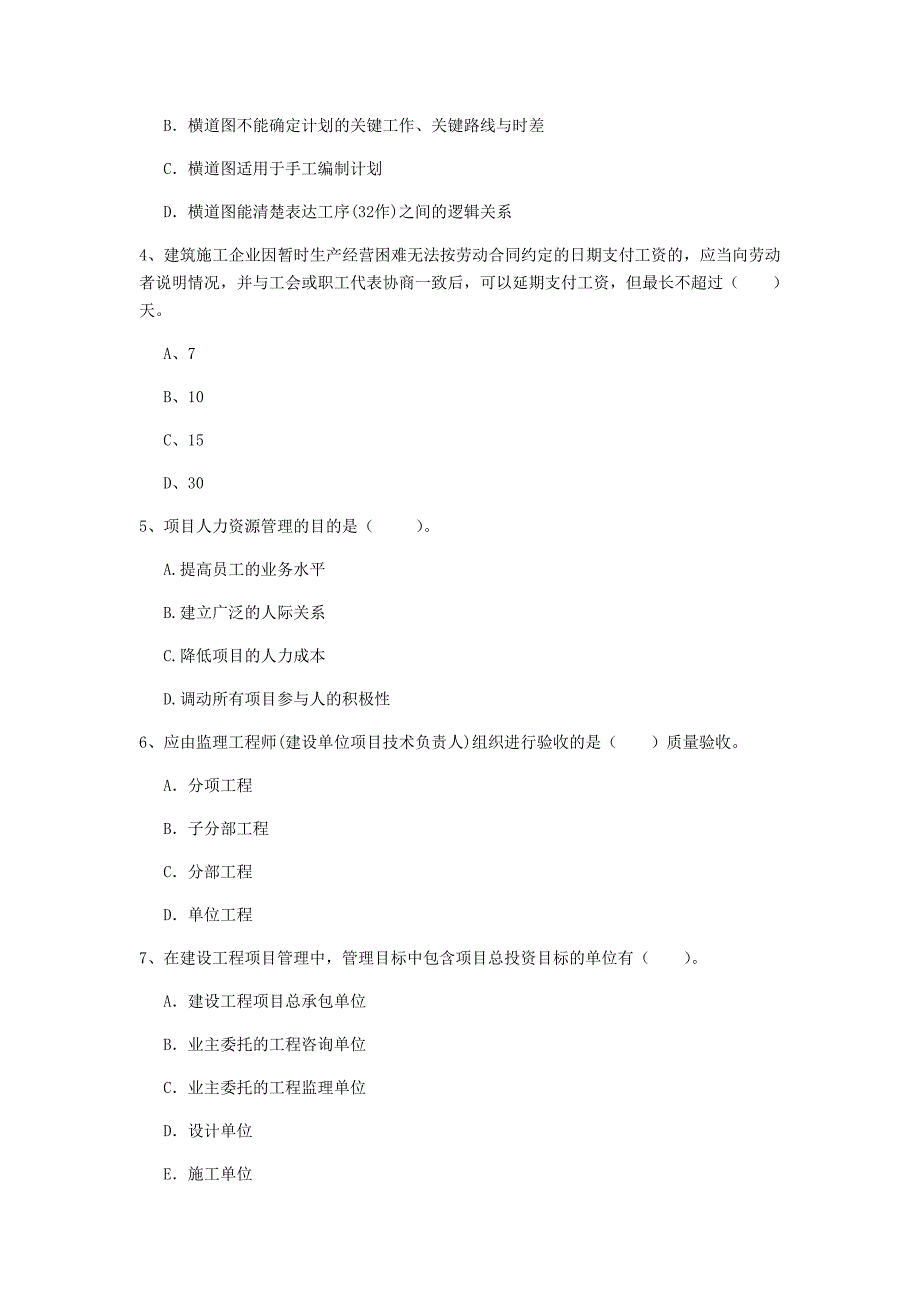 B. 横道图不能确定计划的关键工作、关键路线与时差

C. 横道图适用于手工编制计划

D. 横道图能清楚表达工序(32作)之间的逻辑关系

4、建筑施工企业因暂时生产经营困难无法按劳动合同约定的日期支付工资的，应当向劳动者说明情况，并与工会或职工代表协商一致后，可以延期支付工资，但最长不超过（　　）天。

A、7

B、10

C、15

D、30

5、项目人力资源管理的目的是（　　）。

A.提高员工的业务水平

B.建立广泛的人际关系

C.降低项目的人力成本

D.调动所有项目参与人的积极性

6、应由监理工程师(建设单位项目技术负责人)组织进行验收的是（　　）质量验收。

A. 分项工程

B. 子分部工程

C. 分部工程

D. 单位工程

7、在建设工程项目管理中，管理目标中包含项目总投资目标的单位有（　　）。

A. 建设工程项目总承包单位

B. 业主委托的工程咨询单位

C. 业主委托的工程监理单位

D. 设计单位

E. 施工单位